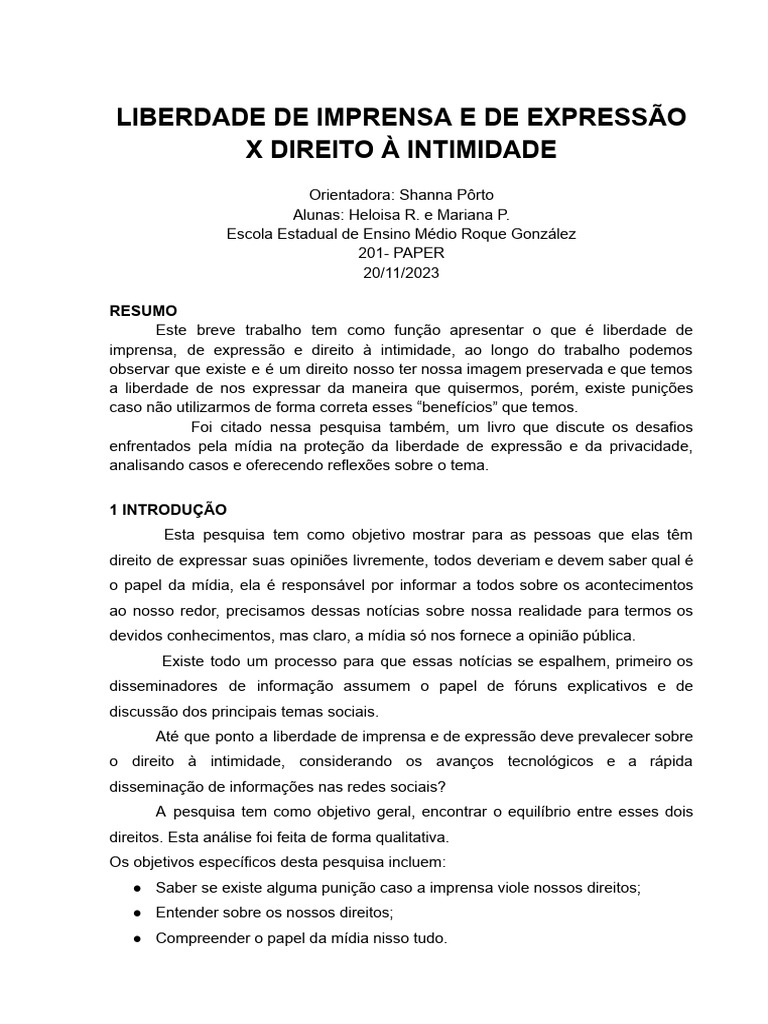 LIBERDADE DE IMPRENSA E DE EXPRESSÃO X DIREITO À INTIMIDADE

Orientadora: Shanna Pôrto
Alunas: Heloisa R. e Mariana P.
Escola Estadual de Ensino Médio Roque González
201- PAPER
20/11/2023

RESUMO
Este breve trabalho tem como função apresentar o que é liberdade de imprensa, de expressão e direito à intimidade, ao longo do trabalho podemos observar que existe e é um direito nosso ter nossa imagem preservada e que temos a liberdade de nos expressar da maneira que quisermos, porém, existe punições caso não utilizarmos de forma correta esses “benefícios” que temos.
Foi citado nessa pesquisa também, um livro que discute os desafios enfrentados pela mídia na proteção da liberdade de expressão e da privacidade, analisando casos e oferecendo reflexões sobre o tema.

1 INTRODUÇÃO
Esta pesquisa tem como objetivo mostrar para as pessoas que elas têm direito de expressar suas opiniões livremente, todos deveriam e devem saber qual é o papel da mídia, ela é responsável por informar a todos sobre os acontecimentos ao nosso redor, precisamos dessas notícias sobre nossa realidade para termos os devidos conhecimentos, mas claro, a mídia só nos fornece a opinião pública.
Existe todo um processo para que essas notícias se espalhem, primeiro os disseminadores de informação assumem o papel de fóruns explicativos e de discussão dos principais temas sociais.
Até que ponto a liberdade de imprensa e de expressão deve prevalecer sobre o direito à intimidade, considerando os avanços tecnológicos e a rápida disseminação de informações nas redes sociais?
A pesquisa tem como objetivo geral, encontrar o equilíbrio entre esses dois direitos. Esta análise foi feita de forma qualitativa.
Os objetivos específicos desta pesquisa incluem:
● Saber se existe alguma punição caso a imprensa viole nossos direitos;
● Entender sobre os nossos direitos;
● Compreender o papel da mídia nisso tudo.